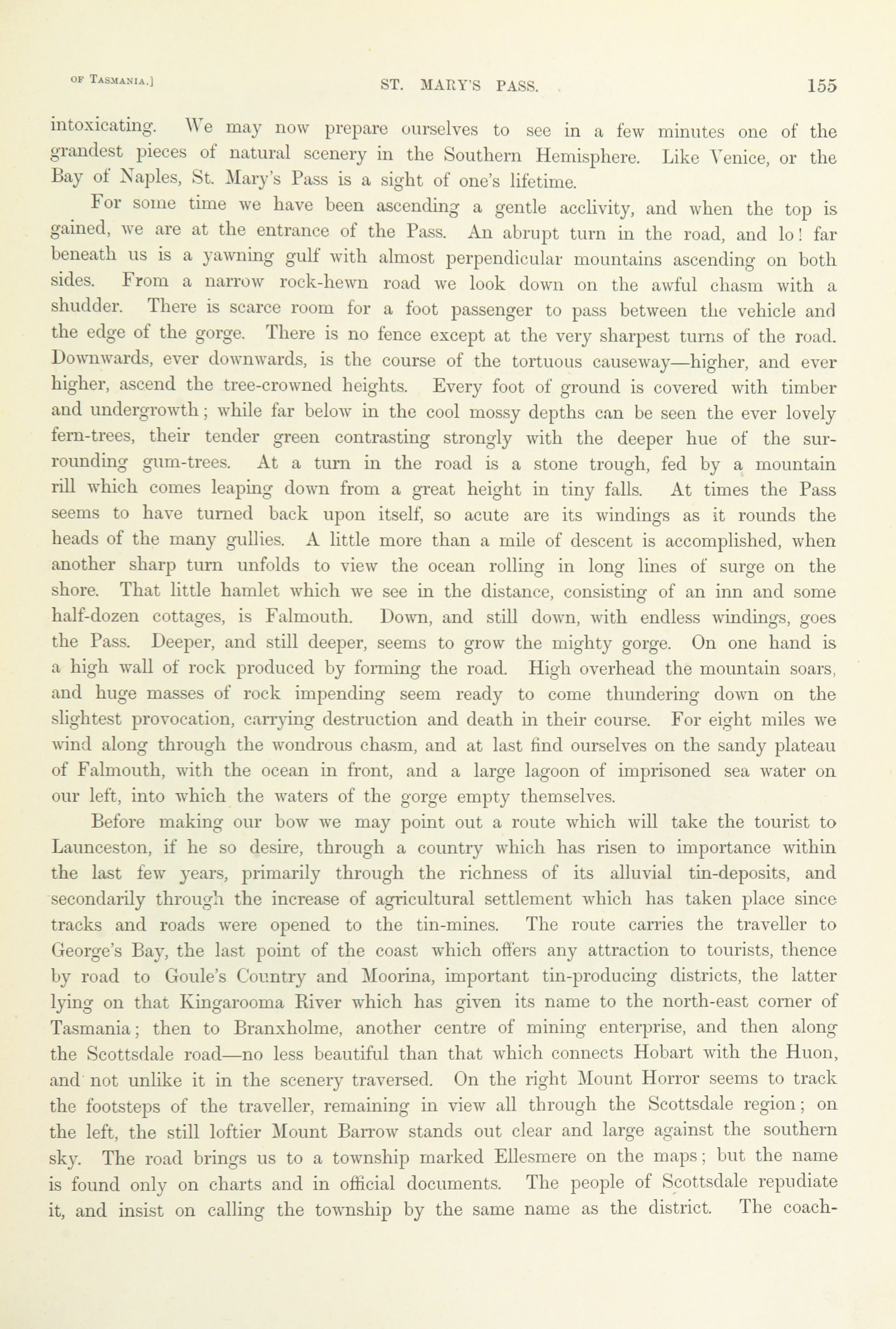 OF TASMANIA.] ST. MARY'S PASS. 155

intoxicating. We may now prepare ourselves to see in a few minutes one of the grandest pieces of natural scenery in the Southern Hemisphere. Like Venice, or the Bay of Naples, St. Mary's Pass is a sight of one's lifetime.

For some time we have been ascending a gentle acclivity, and when the top is gained, we are at the entrance of the Pass. An abrupt turn in the road, and lo! far beneath us is a yawning gulf with almost perpendicular mountains ascending on both sides. From a narrow rock-hewn road we look down on the awful chasm with a shudder. There is scarce room for a foot passenger to pass between the vehicle and the edge of the gorge. There is no fence except at the very sharpest turns of the road. Downwards, ever downwards, is the course of the tortuous causeway—higher, and ever higher, ascend the tree-crowned heights. Every foot of ground is covered with timber and undergrowth; while far below in the cool mossy depths can be seen the ever lovely fern-trees, their tender green contrasting strongly with the deeper hue of the surrounding gum-trees. At a turn in the road is a stone trough, fed by a mountain rill which comes leaping down from a great height in tiny falls. At times the Pass seems to have turned back upon itself, so acute are its windings as it rounds the heads of the many gullies. A little more than a mile of descent is accomplished, when another sharp turn unfolds to view the ocean rolling in long lines of surge on the shore. That little hamlet which we see in the distance, consisting of an inn and some half-dozen cottages, is Falmouth. Down, and still down, with endless windings, goes the Pass. Deeper, and still deeper, seems to grow the mighty gorge. On one hand is a high wall of rock produced by forming the road. High overhead the mountain soars, and huge masses of rock impending seem ready to come thundering down on the slightest provocation, carrying destruction and death in their course. For eight miles we wind along through the wondrous chasm, and at last find ourselves on the sandy plateau of Falmouth, with the ocean in front, and a large lagoon of imprisoned sea water on our left, into which the waters of the gorge empty themselves.

Before making our bow we may point out a route which will take the tourist to Launceston, if he so desire, through a country which has risen to importance within the last few years, primarily through the richness of its alluvial tin-deposits, and secondarily through the increase of agricultural settlement which has taken place since tracks and roads were opened to the tin-mines. The route carries the traveller to George's Bay, the last point of the coast which offers any attraction to tourists, thence by road to Goule's Country and Moorina, important tin-producing districts, the latter lying on that Kingarooma River which has given its name to the north-east corner of Tasmania; then to Branxholme, another centre of mining enterprise, and then along the Scottsdale road—no less beautiful than that which connects Hobart with the Huon, and not unlike it in the scenery traversed. On the right Mount Horror seems to track the footsteps of the traveller, remaining in view all through the Scottsdale region; on the left, the still loftier Mount Barrow stands out clear and large against the southern sky. The road brings us to a township marked Ellesmere on the maps; but the name is found only on charts and in official documents. The people of Scottsdale repudiate it, and insist on calling the township by the same name as the district. The coach-